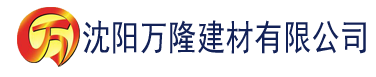 万 沈阳万隆建材有限公司